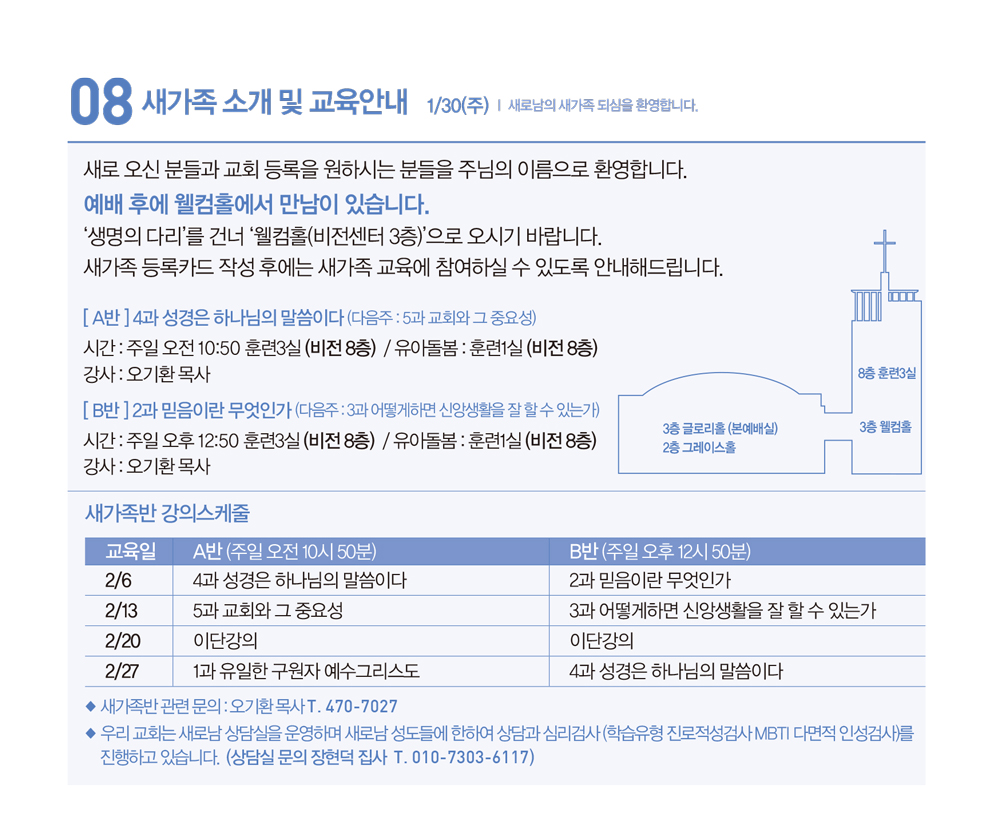 08 새가족 소개 및 교육안내 1/30(주) | 새로남의 새가족 되심을 환영합니다.

새로 오신 분들과 교회 등록을 원하시는 분들을 주님의 이름으로 환영합니다.
예배 후에 웰컴홀에서 만남이 있습니다.
'생명의 다리'를 건너 '웰컴홀(비전센터 3층)'으로 오시기 바랍니다.
새가족 등록카드 작성 후에는 새가족 교육에 참여하실 수 있도록 안내해드립니다.

[ A반 ] 4과 성경은 하나님의 말씀이다 (다음주 : 5과 교회와 그 중요성)
시간 : 주일 오전 10:50 훈련3실 (비전 8층) / 유아돌봄 : 훈련1실 (비전 8층)
강사 : 오기환 목사

[ B반 ] 2과 믿음이란 무엇인가 (다음주 : 3과 어떻게하면 신앙생활을 잘 할 수 있는가)
시간 : 주일 오후 12:50 훈련3실 (비전 8층) / 유아돌봄 : 훈련1실 (비전 8층)
강사 : 오기환 목사

8층 훈련3실
3층 글로리홀 (본예배실)
2층 그레이스홀
3층 웰컴홀

새가족반 강의스케줄

| 교육일 | A반 (주일 오전 10시 50분) | B반 (주일 오후 12시 50분) |
|---|---|---|
| 2/6 | 4과 성경은 하나님의 말씀이다 | 2과 믿음이란 무엇인가 |
| 2/13 | 5과 교회와 그 중요성 | 3과 어떻게하면 신앙생활을 잘 할 수 있는가 |
| 2/20 | 이단강의 | 이단강의 |
| 2/27 | 1과 유일한 구원자 예수그리스도 | 4과 성경은 하나님의 말씀이다 |

◆ 새가족반 관련 문의 : 오기환 목사 T. 470-7027
◆ 우리 교회는 새로남 상담실을 운영하며 새로남 성도들에 한하여 상담과 심리검사 (학습유형 진로적성검사 MBTI 다면적 인성검사)를 진행하고 있습니다. (상담실 문의 장현덕 집사 T. 010-7303-6117)